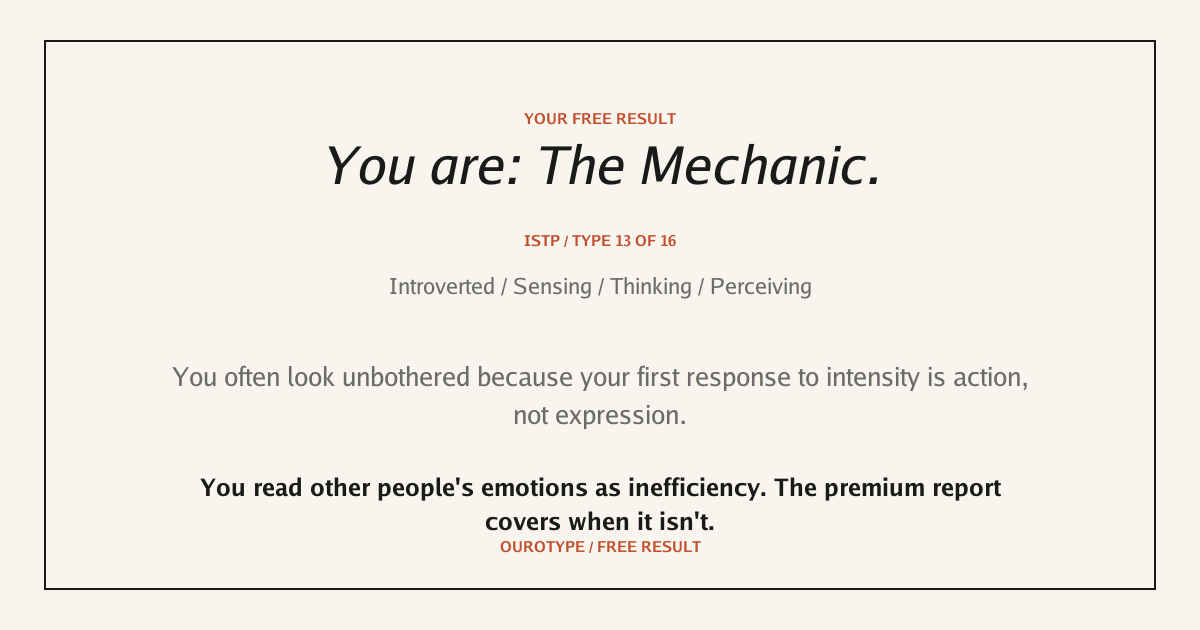 YOUR FREE RESULT

You are: The Mechanic.

ISTP / TYPE 13 OF 16

Introverted / Sensing / Thinking / Perceiving

You often look unbothered because your first response to intensity is action, not expression.

You read other people's emotions as inefficiency. The premium report covers when it isn't.

OUROTYPE / FREE RESULT